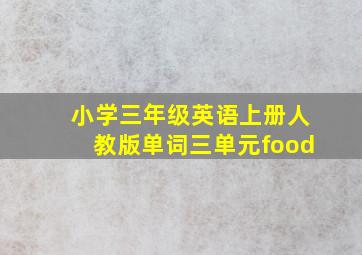 小学三年级英语上册人教版单词三单元food